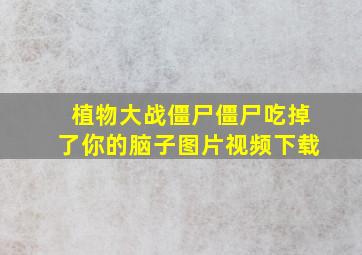 植物大战僵尸僵尸吃掉了你的脑子图片视频下载